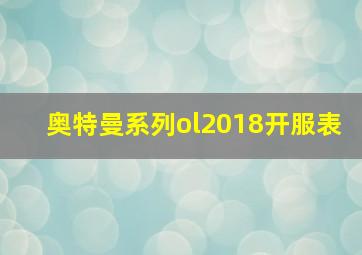 奥特曼系列ol2018开服表